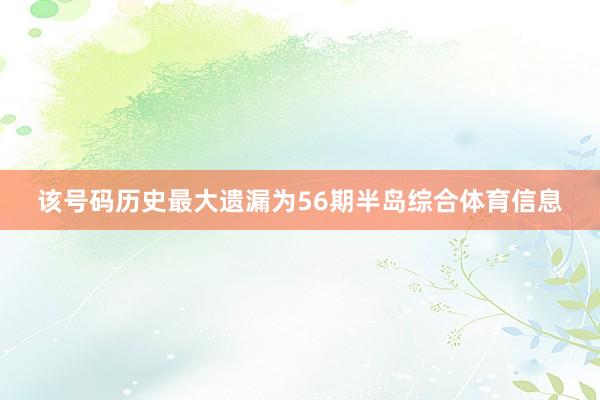 该号码历史最大遗漏为56期半岛综合体育信息